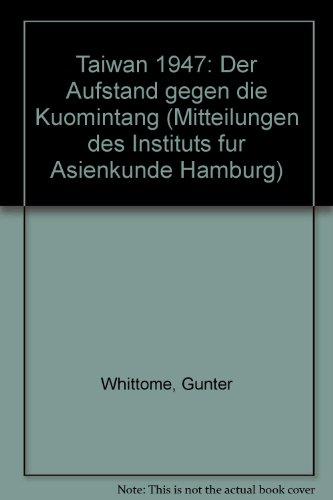 Taiwan 1947: Der Aufstand gegen die Kuomintang (Mitteilungen des Instituts fur Asienkunde Hamburg)

Whittome, Gunter

Note: This is not the actual book cover